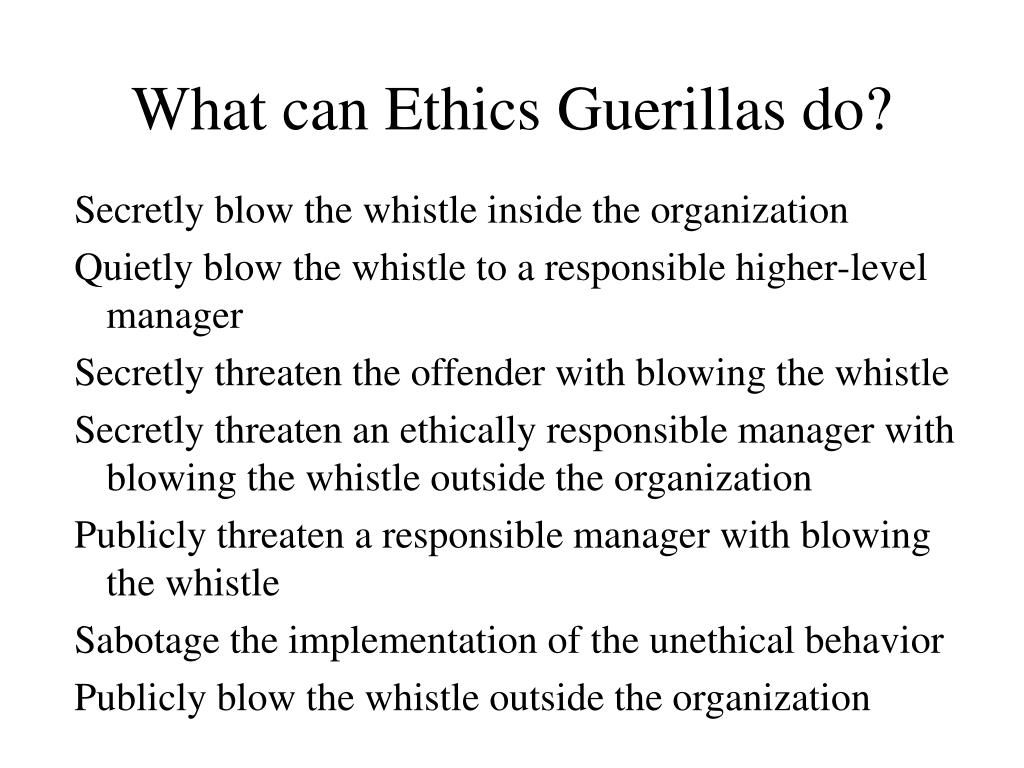 What can Ethics Guerillas do?

Secretly blow the whistle inside the organization

Quietly blow the whistle to a responsible higher-level manager

Secretly threaten the offender with blowing the whistle

Secretly threaten an ethically responsible manager with blowing the whistle outside the organization

Publicly threaten a responsible manager with blowing the whistle

Sabotage the implementation of the unethical behavior

Publicly blow the whistle outside the organization